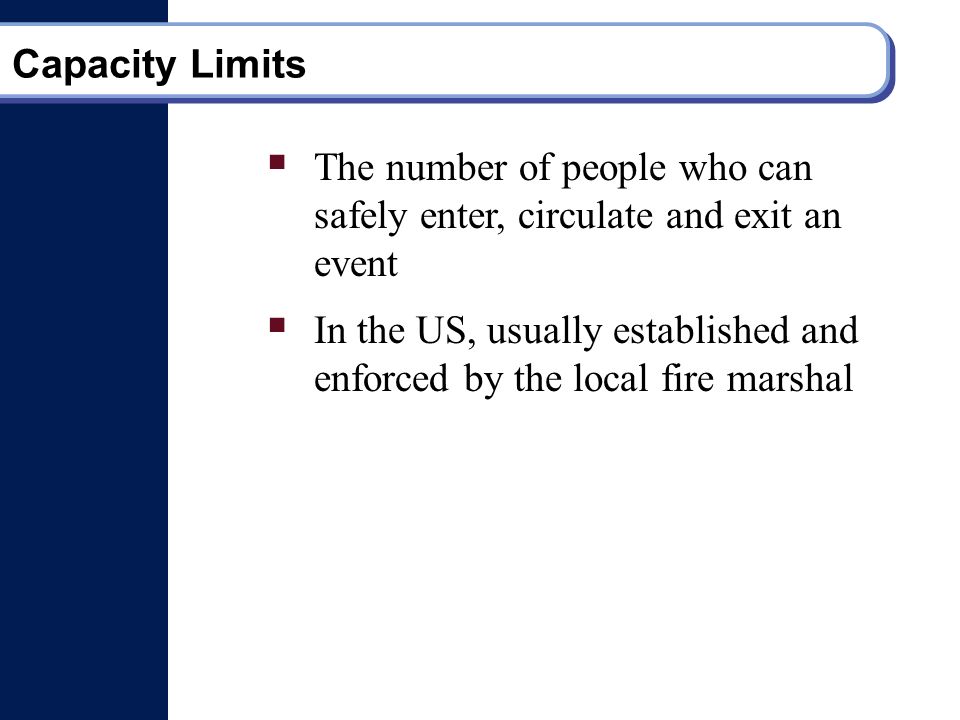 Capacity Limits

▪ The number of people who can safely enter, circulate and exit an event

▪ In the US, usually established and enforced by the local fire marshal